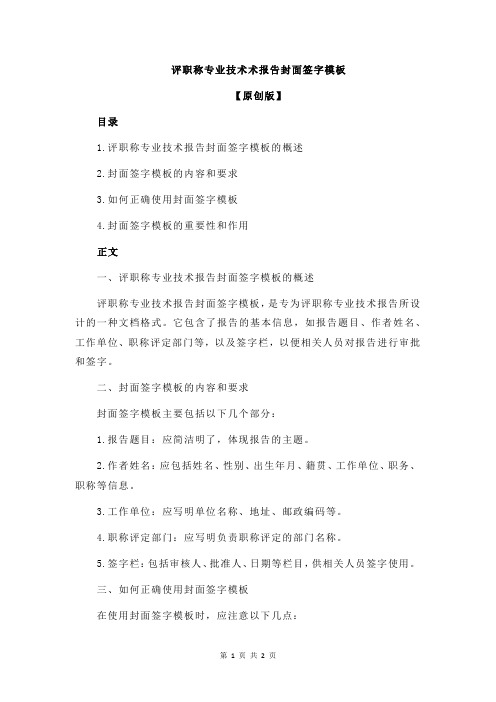 评职称专业技术术报告封面签字模板

【原创版】

目录

1.评职称专业技术报告封面签字模板的概述

2.封面签字模板的内容和要求

3.如何正确使用封面签字模板

4.封面签字模板的重要性和作用

正文

一、评职称专业技术报告封面签字模板的概述

评职称专业技术报告封面签字模板，是专为评职称专业技术报告所设计的一种文档格式。它包含了报告的基本信息，如报告题目、作者姓名、工作单位、职称评定部门等，以及签字栏，以便相关人员对报告进行审批和签字。

二、封面签字模板的内容和要求

封面签字模板主要包括以下几个部分：

1.报告题目：应简洁明了，体现报告的主题。

2.作者姓名：应包括姓名、性别、出生年月、籍贯、工作单位、职务、职称等信息。

3.工作单位：应写明单位名称、地址、邮政编码等。

4.职称评定部门：应写明负责职称评定的部门名称。

5.签字栏：包括审核人、批准人、日期等栏目，供相关人员签字使用。

三、如何正确使用封面签字模板

在使用封面签字模板时，应注意以下几点：

第 1 页 共 2 页